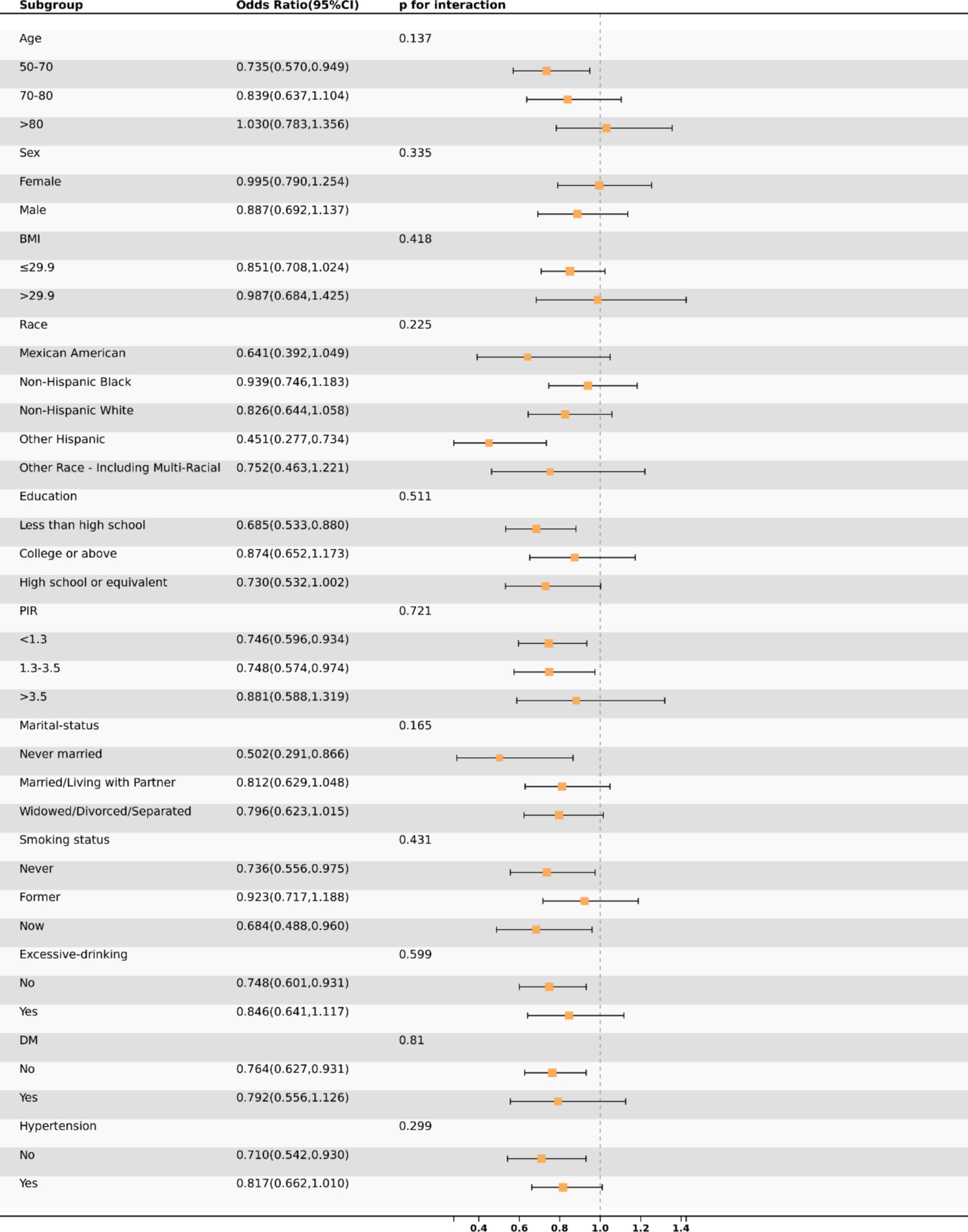 | Subgroup | Odds Ratio(95%CI) | p for interaction |
|---|---|---|
| Age | | 0.137 |
| 50-70 | 0.735(0.570,0.949) | |
| 70-80 | 0.839(0.637,1.104) | |
| >80 | 1.030(0.783,1.356) | |
| Sex | | 0.335 |
| Female | 0.995(0.790,1.254) | |
| Male | 0.887(0.692,1.137) | |
| BMI | | 0.418 |
| ≤29.9 | 0.851(0.708,1.024) | |
| >29.9 | 0.987(0.684,1.425) | |
| Race | | 0.225 |
| Mexican American | 0.641(0.392,1.049) | |
| Non-Hispanic Black | 0.939(0.746,1.183) | |
| Non-Hispanic White | 0.826(0.644,1.058) | |
| Other Hispanic | 0.451(0.277,0.734) | |
| Other Race - Including Multi-Racial | 0.752(0.463,1.221) | |
| Education | | 0.511 |
| Less than high school | 0.685(0.533,0.880) | |
| College or above | 0.874(0.652,1.173) | |
| High school or equivalent | 0.730(0.532,1.002) | |
| PIR | | 0.721 |
| <1.3 | 0.746(0.596,0.934) | |
| 1.3-3.5 | 0.748(0.574,0.974) | |
| >3.5 | 0.881(0.588,1.319) | |
| Marital-status | | 0.165 |
| Never married | 0.502(0.291,0.866) | |
| Married/Living with Partner | 0.812(0.629,1.048) | |
| Widowed/Divorced/Separated | 0.796(0.623,1.015) | |
| Smoking status | | 0.431 |
| Never | 0.736(0.556,0.975) | |
| Former | 0.923(0.717,1.188) | |
| Now | 0.684(0.488,0.960) | |
| Excessive-drinking | | 0.599 |
| No | 0.748(0.601,0.931) | |
| Yes | 0.846(0.641,1.117) | |
| DM | | 0.81 |
| No | 0.764(0.627,0.931) | |
| Yes | 0.792(0.556,1.126) | |
| Hypertension | | 0.299 |
| No | 0.710(0.542,0.930) | |
| Yes | 0.817(0.662,1.010) | |

0.4 0.6 0.8 1.0 1.2 1.4